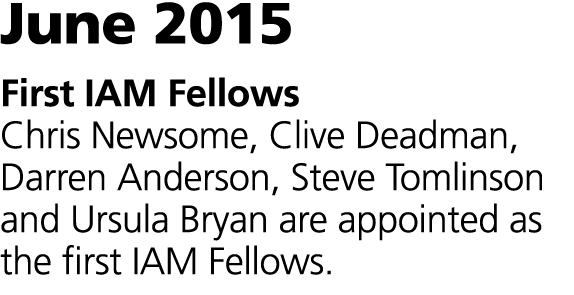 June 2015

First IAM Fellows
Chris Newsome, Clive Deadman, Darren Anderson, Steve Tomlinson and Ursula Bryan are appointed as the first IAM Fellows.